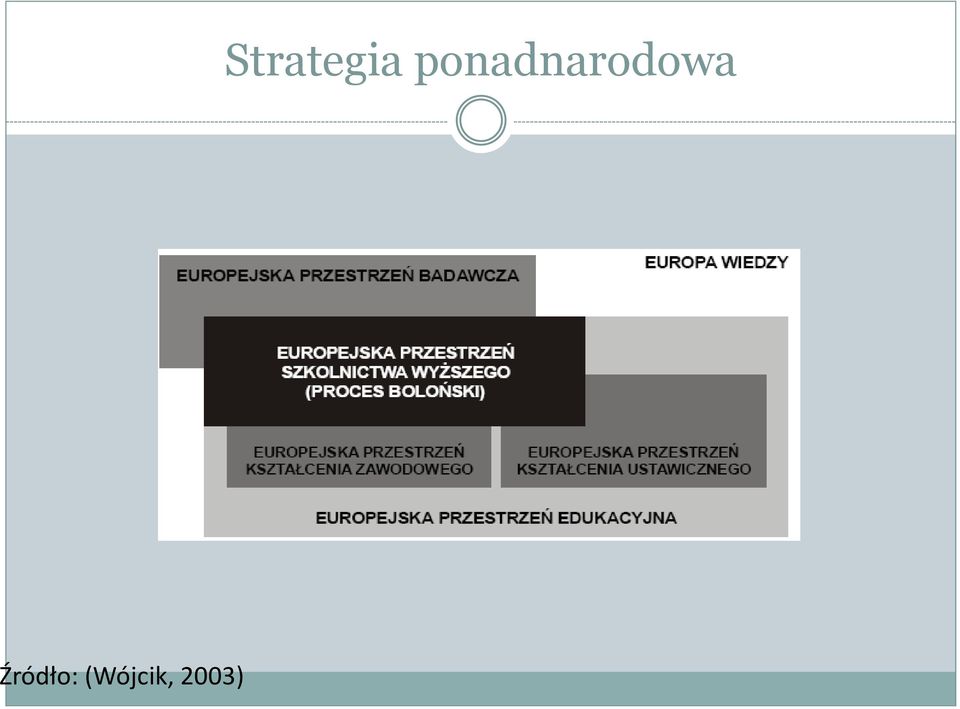 Strategia ponadnarodowa

EUROPEJSKA PRZESTRZEŃ BADAWCZA

EUROPA WIEDZY

EUROPEJSKA PRZESTRZEŃ SZKOLNICTWA WYŻSZEGO (PROCES BOLOŃSKI)

EUROPEJSKA PRZESTRZEŃ KSZTAŁCENIA ZAWODOWEGO

EUROPEJSKA PRZESTRZEŃ KSZTAŁCENIA USTAWICZNEGO

EUROPEJSKA PRZESTRZEŃ EDUKACYJNA

Źródło: (Wójcik, 2003)